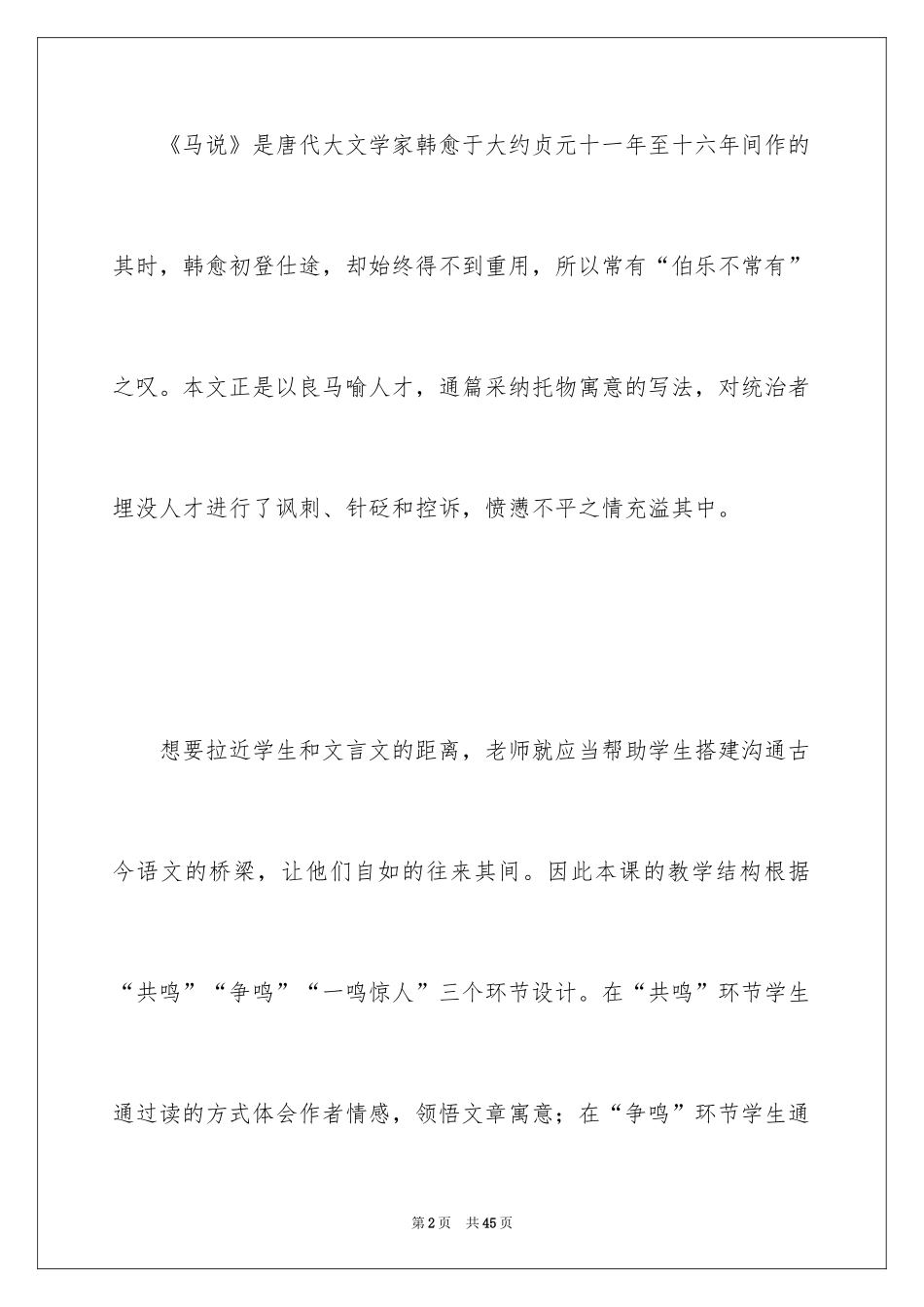 《马说》是唐代大文学家韩愈于大约贞元十一年至十六年间作的其时，韩愈初登仕途，却始终得不到重用，所以常有“伯乐不常有”之叹。本文正是以良马喻人才，通篇采纳托物寓意的写法，对统治者埋没人才进行了讽刺、针砭和控诉，愤懑不平之情充溢其中。

想要拉近学生和文言文的距离，老师就应当帮助学生搭建沟通古今语文的桥梁，让他们自如的往来其间。因此本课的教学结构根据“共鸣”“争鸣”“一鸣惊人”三个环节设计。在“共鸣”环节学生通过读的方式体会作者情感，领悟文章寓意；在“争鸣”环节学生通

第2页 共45页